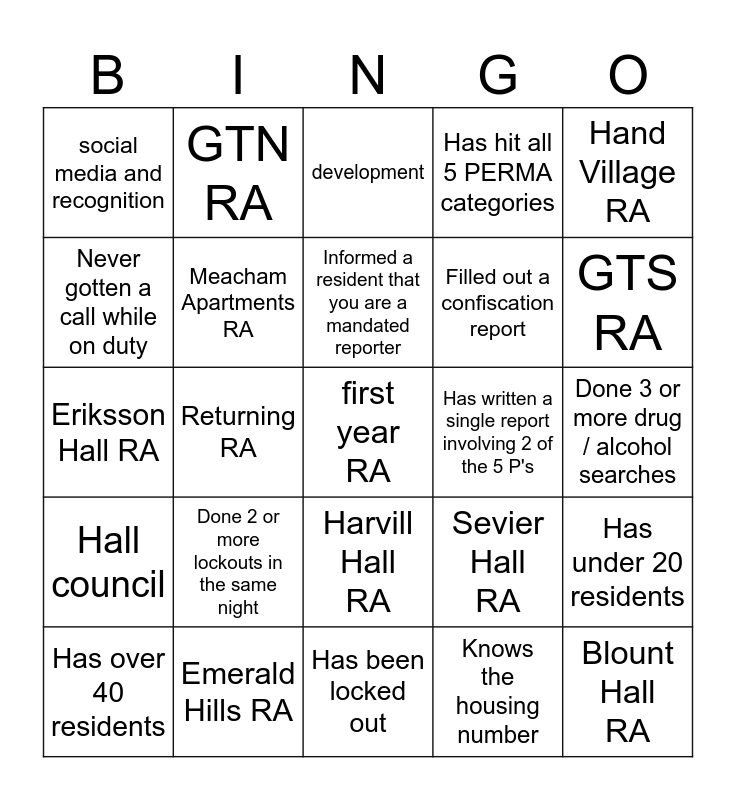 | B | I | N | G | O |
|---|---|---|---|---|
| social media and recognition | GTN RA | development | Has hit all 5 PERMA categories | Hand Village RA |
| Never gotten a call while on duty | Meacham Apartments RA | Informed a resident that you are a mandated reporter | Filled out a confiscation report | GTS RA |
| Eriksson Hall RA | Returning RA | first year RA | Has written a single report involving 2 of the 5 P's | Done 3 or more drug / alcohol searches |
| Hall council | Done 2 or more lockouts in the same night | Harvill Hall RA | Sevier Hall RA | Has under 20 residents |
| Has over 40 residents | Emerald Hills RA | Has been locked out | Knows the housing number | Blount Hall RA |